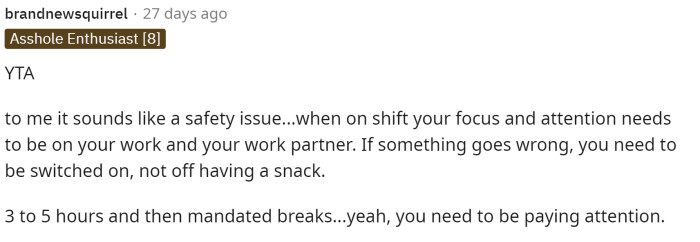 brandnewsquirrel · 27 days ago

Asshole Enthusiast [8]

YTA

to me it sounds like a safety issue...when on shift your focus and attention needs to be on your work and your work partner. If something goes wrong, you need to be switched on, not off having a snack.

3 to 5 hours and then mandated breaks...yeah, you need to be paying attention.